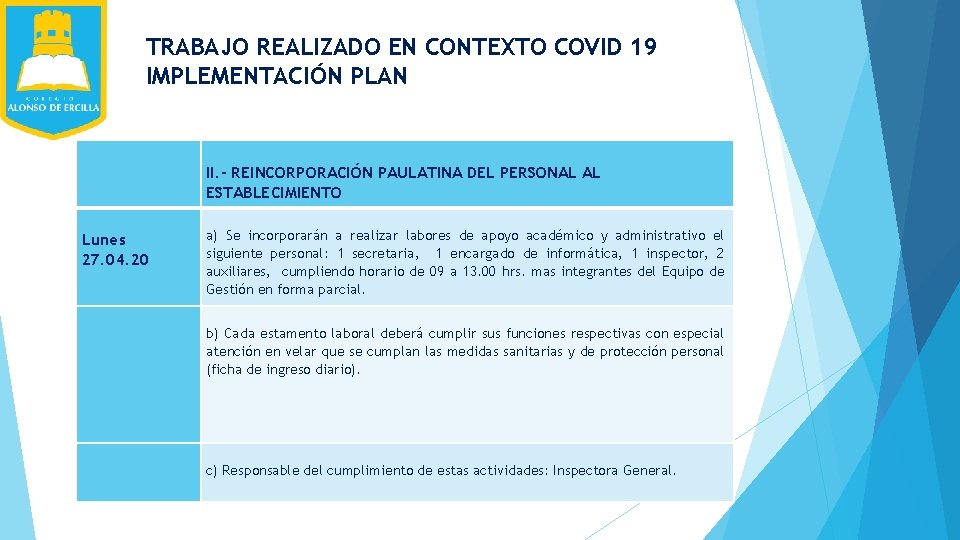 COLEGIO
ALONSO DE ERCILLA

TRABAJO REALIZADO EN CONTEXTO COVID 19
IMPLEMENTACIÓN PLAN

| | II.- REINCORPORACIÓN PAULATINA DEL PERSONAL AL ESTABLECIMIENTO |
|---|---|
| Lunes 27.04.20 | a) Se incorporarán a realizar labores de apoyo académico y administrativo el siguiente personal: 1 secretaria, 1 encargado de informática, 1 inspector, 2 auxiliares, cumpliendo horario de 09 a 13.00 hrs. mas integrantes del Equipo de Gestión en forma parcial. |
| | b) Cada estamento laboral deberá cumplir sus funciones respectivas con especial atención en velar que se cumplan las medidas sanitarias y de protección personal (ficha de ingreso diario). |
| | c) Responsable del cumplimiento de estas actividades: Inspectora General. |